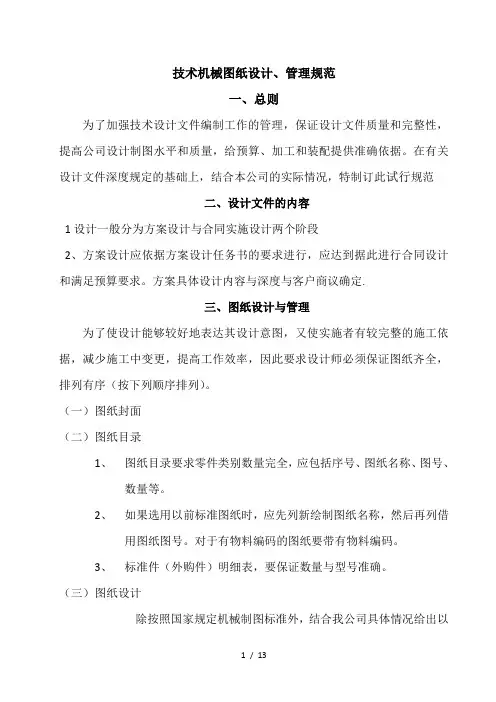 技术机械图纸设计、管理规范

一、总则

为了加强技术设计文件编制工作的管理，保证设计文件质量和完整性，提高公司设计制图水平和质量，给预算、加工和装配提供准确依据。在有关设计文件深度规定的基础上，结合本公司的实际情况，特制订此试行规范

二、设计文件的内容

1 设计一般分为方案设计与合同实施设计两个阶段

2、方案设计应依据方案设计任务书的要求进行，应达到据此进行合同设计和满足预算要求。方案具体设计内容与深度与客户商议确定.

三、图纸设计与管理

为了使设计能够较好地表达其设计意图，又使实施者有较完整的施工依据，减少施工中变更，提高工作效率，因此要求设计师必须保证图纸齐全，排列有序（按下列顺序排列）。

（一）图纸封面

（二）图纸目录

1、 图纸目录要求零件类别数量完全，应包括序号、图纸名称、图号、数量等。

2、 如果选用以前标准图纸时，应先列新绘制图纸名称，然后再列借用图纸图号。对于有物料编码的图纸要带有物料编码。

3、 标准件（外购件）明细表，要保证数量与型号准确。

（三）图纸设计

除按照国家规定机械制图标准外，结合我公司具体情况给出以

1 / 13